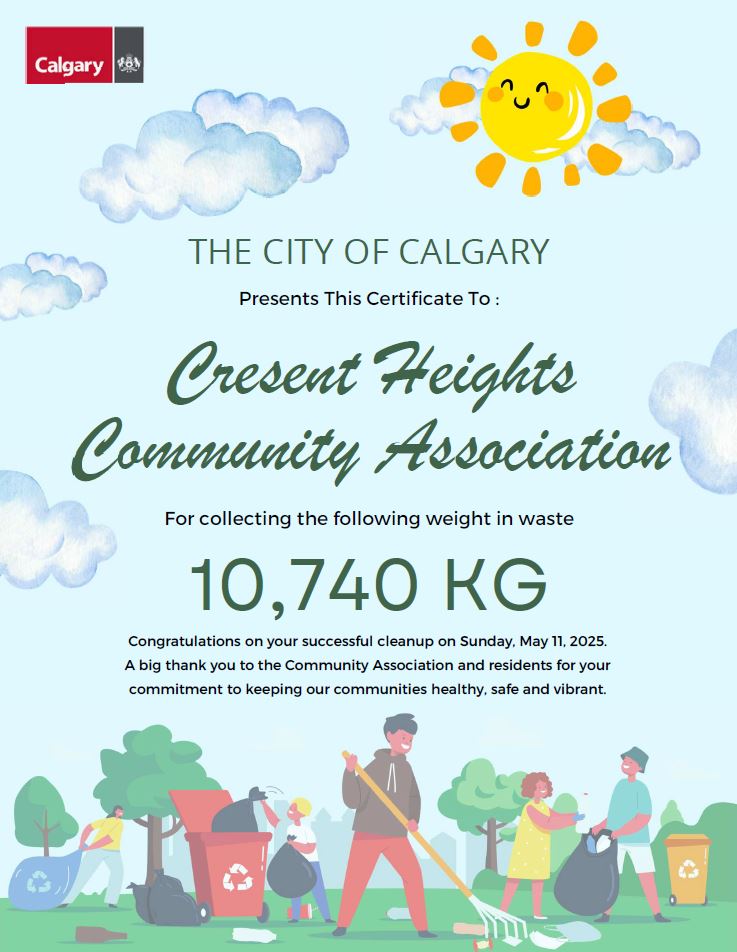 Calgary

THE CITY OF CALGARY

Presents This Certificate To :

Cresent Heights Community Association

For collecting the following weight in waste

10,740 KG

Congratulations on your successful cleanup on Sunday, May 11, 2025. A big thank you to the Community Association and residents for your commitment to keeping our communities healthy, safe and vibrant.